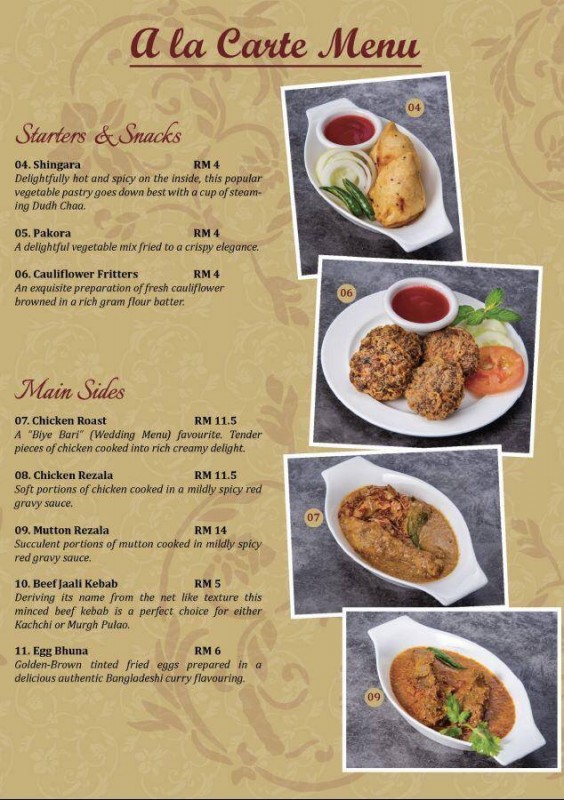 A la Carte Menu

Starters & Snacks

04. Shingara RM 4
Delightfully hot and spicy on the inside, this popular vegetable pastry goes down best with a cup of steaming Dudh Chaa.

05. Pakora RM 4
A delightful vegetable mix fried to a crispy elegance.

06. Cauliflower Fritters RM 4
An exquisite preparation of fresh cauliflower browned in a rich gram flour batter.

Main Sides

07. Chicken Roast RM 11.5
A "Biye Bari" (Wedding Menu) favourite. Tender pieces of chicken cooked into rich creamy delight.

08. Chicken Rezala RM 11.5
Soft portions of chicken cooked in a mildly spicy red gravy sauce.

09. Mutton Rezala RM 14
Succulent portions of mutton cooked in mildly spicy red gravy sauce.

10. Beef Jaali Kebab RM 5
Deriving its name from the net like texture this minced beef kebab is a perfect choice for either Kachchi or Murgh Pulao.

11. Egg Bhuna RM 6
Golden-Brown tinted fried eggs prepared in a delicious authentic Bangladeshi curry flavouring.

04

06

07

09